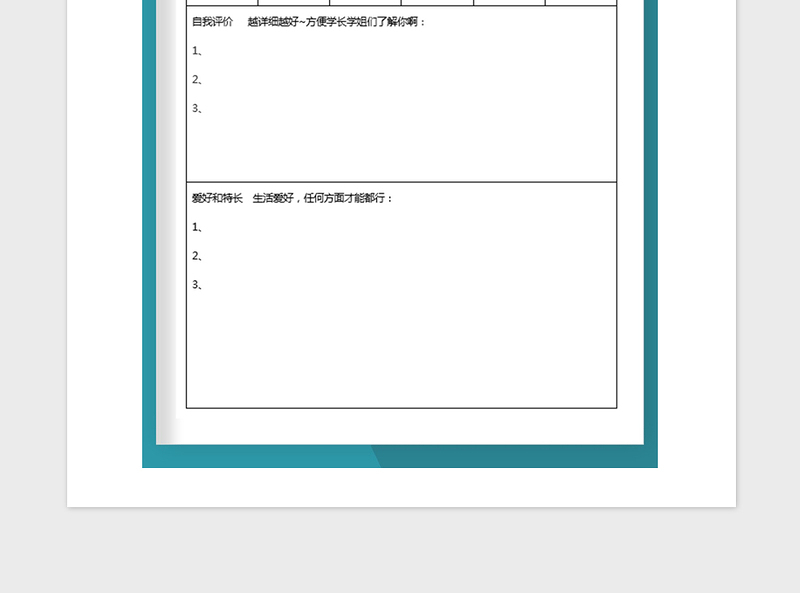 自我评价　越详细越好~方便学长学姐们了解你啊：

1、

2、

3、

爱好和特长　生活爱好，任何方面才能都行：

1、

2、

3、